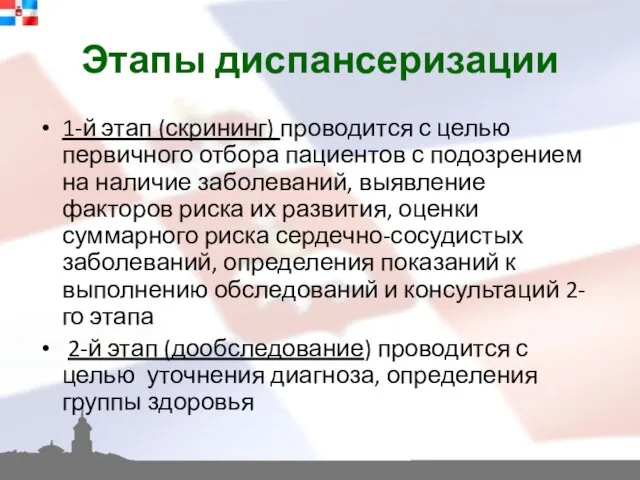 Этапы диспансеризации

• 1-й этап (скрининг) проводится с целью первичного отбора пациентов с подозрением на наличие заболеваний, выявление факторов риска их развития, оценки суммарного риска сердечно-сосудистых заболеваний, определения показаний к выполнению обследований и консультаций 2-го этапа

• 2-й этап (дообследование) проводится с целью уточнения диагноза, определения группы здоровья